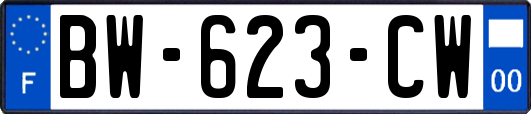 F
BW-623-CW
00